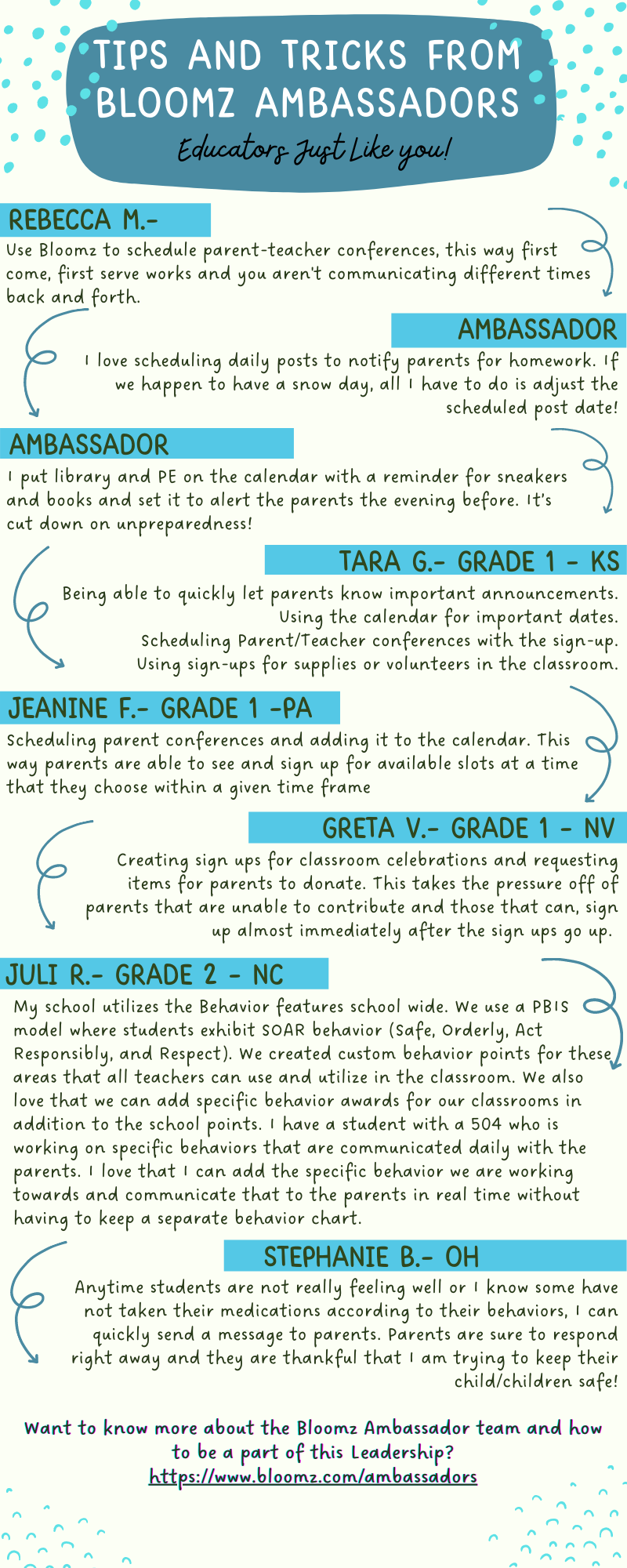 TIPS AND TRICKS FROM BLOOMZ AMBASSADORS

Educators Just Like you!

REBECCA M.-

Use Bloomz to schedule parent-teacher conferences, this way first come, first serve works and you aren't communicating different times back and forth.

AMBASSADOR

I love scheduling daily posts to notify parents for homework. If we happen to have a snow day, all I have to do is adjust the scheduled post date!

AMBASSADOR

I put library and PE on the calendar with a reminder for sneakers and books and set it to alert the parents the evening before. It's cut down on unpreparedness!

TARA G.- GRADE 1 - KS

Being able to quickly let parents know important announcements. Using the calendar for important dates. Scheduling Parent/Teacher conferences with the sign-up. Using sign-ups for supplies or volunteers in the classroom.

JEANINE F.- GRADE 1 -PA

Scheduling parent conferences and adding it to the calendar. This way parents are able to see and sign up for available slots at a time that they choose within a given time frame

GRETA V.- GRADE 1 - NV

Creating sign ups for classroom celebrations and requesting items for parents to donate. This takes the pressure off of parents that are unable to contribute and those that can, sign up almost immediately after the sign ups go up.

JULI R.- GRADE 2 - NC

My school utilizes the Behavior features school wide. We use a PBIS model where students exhibit SOAR behavior (Safe, Orderly, Act Responsibly, and Respect). We created custom behavior points for these areas that all teachers can use and utilize in the classroom. We also love that we can add specific behavior awards for our classrooms in addition to the school points. I have a student with a 504 who is working on specific behaviors that are communicated daily with the parents. I love that I can add the specific behavior we are working towards and communicate that to the parents in real time without having to keep a separate behavior chart.

STEPHANIE B.- OH

Anytime students are not really feeling well or I know some have not taken their medications according to their behaviors, I can quickly send a message to parents. Parents are sure to respond right away and they are thankful that I am trying to keep their child/children safe!

Want to know more about the Bloomz Ambassador team and how to be a part of this Leadership?
https://www.bloomz.com/ambassadors